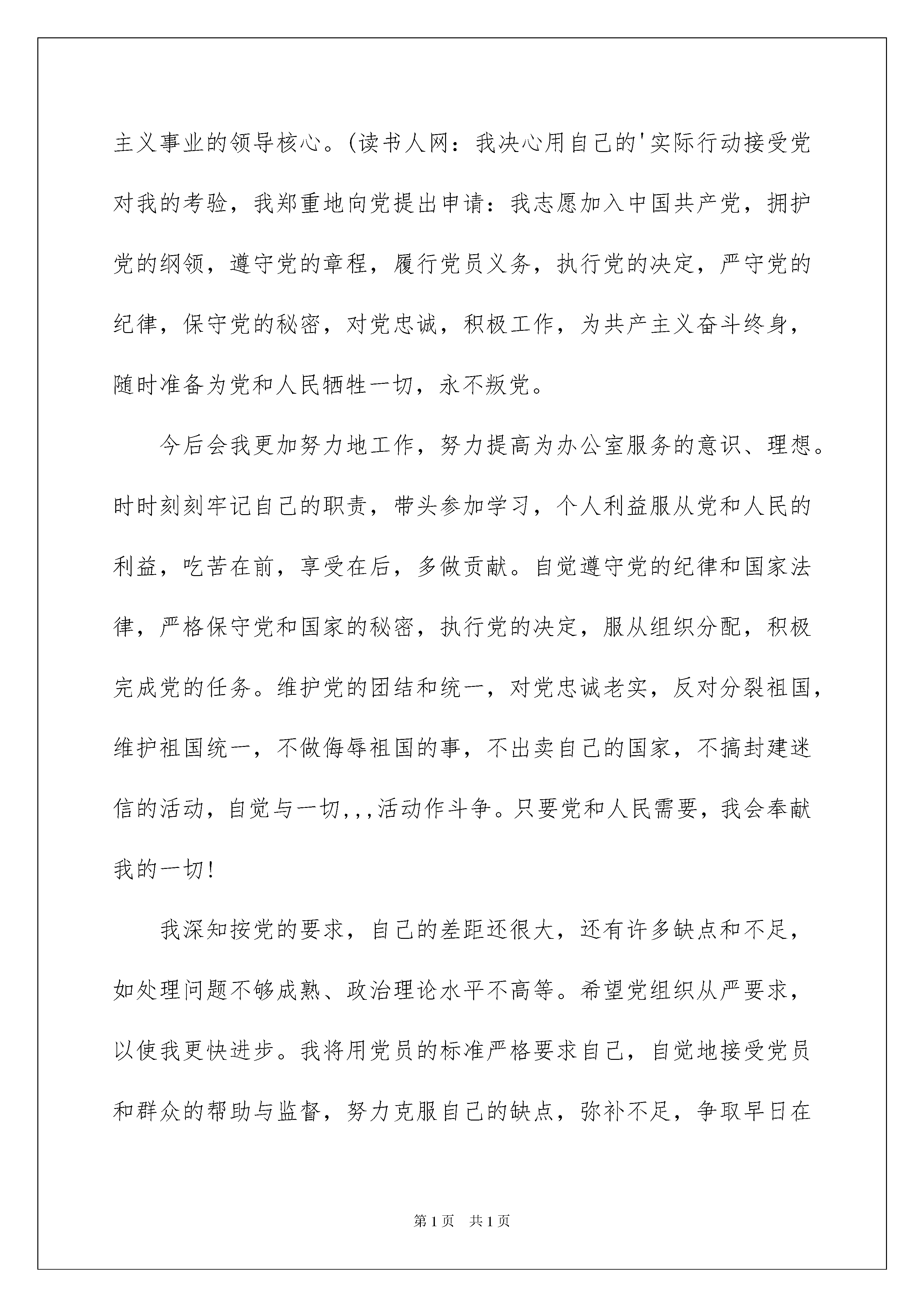 主义事业的领导核心。(读书人网：我决心用自己的'实际行动接受党对我的考验，我郑重地向党提出申请：我志愿加入中国共产党，拥护党的纲领，遵守党的章程，履行党员义务，执行党的决定，严守党的纪律，保守党的秘密，对党忠诚，积极工作，为共产主义奋斗终身，随时准备为党和人民牺牲一切，永不叛党。

今后会我更加努力地工作，努力提高为办公室服务的意识、理想。时时刻刻牢记自己的职责，带头参加学习，个人利益服从党和人民的利益，吃苦在前，享受在后，多做贡献。自觉遵守党的纪律和国家法律，严格保守党和国家的秘密，执行党的决定，服从组织分配，积极完成党的任务。维护党的团结和统一，对党忠诚老实，反对分裂祖国，维护祖国统一，不做侮辱祖国的事，不出卖自己的国家，不搞封建迷信的活动，自觉与一切,,,活动作斗争。只要党和人民需要，我会奉献我的一切!

我深知按党的要求，自己的差距还很大，还有许多缺点和不足，如处理问题不够成熟、政治理论水平不高等。希望党组织从严要求，以使我更快进步。我将用党员的标准严格要求自己，自觉地接受党员和群众的帮助与监督，努力克服自己的缺点，弥补不足，争取早日在

第1页 共1页